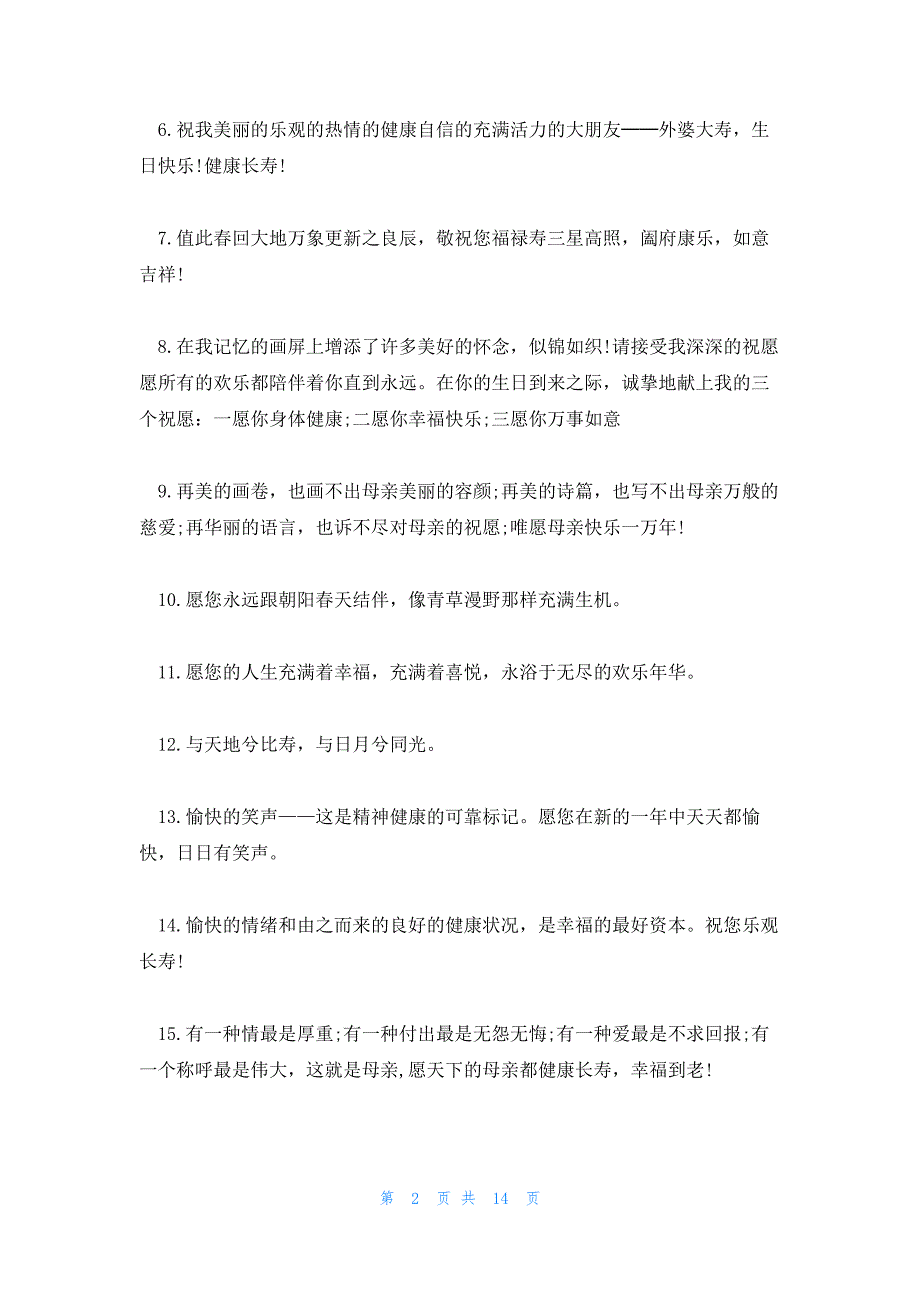 6.祝我美丽的乐观的热情的健康自信的充满活力的大朋友——外婆大寿，生日快乐!健康长寿!

7.值此春回大地万象更新之良辰，敬祝您福禄寿三星高照，阖府康乐，如意吉祥!

8.在我记忆的画屏上增添了许多美好的怀念，似锦如织!请接受我深深的祝愿愿所有的欢乐都陪伴着你直到永远。在你的生日到来之际，诚挚地献上我的三个祝愿：一愿你身体健康;二愿你幸福快乐;三愿你万事如意

9.再美的画卷，也画不出母亲美丽的容颜;再美的诗篇，也写不出母亲万般的慈爱;再华丽的语言，也诉不尽对母亲的祝愿;唯愿母亲快乐一万年!

10.愿您永远跟朝阳春天结伴，像青草漫野那样充满生机。

11.愿您的人生充满着幸福，充满着喜悦，永浴于无尽的欢乐年华。

12.与天地兮比寿，与日月兮同光。

13.愉快的笑声——这是精神健康的可靠标记。愿您在新的一年中天天都愉快，日日有笑声。

14.愉快的情绪和由之而来的良好的健康状况，是幸福的最好资本。祝您乐观长寿!

15.有一种情最是厚重;有一种付出最是无怨无悔;有一种爱最是不求回报;有一个称呼最是伟大，这就是母亲,愿天下的母亲都健康长寿，幸福到老!

第 2 页 共 14 页